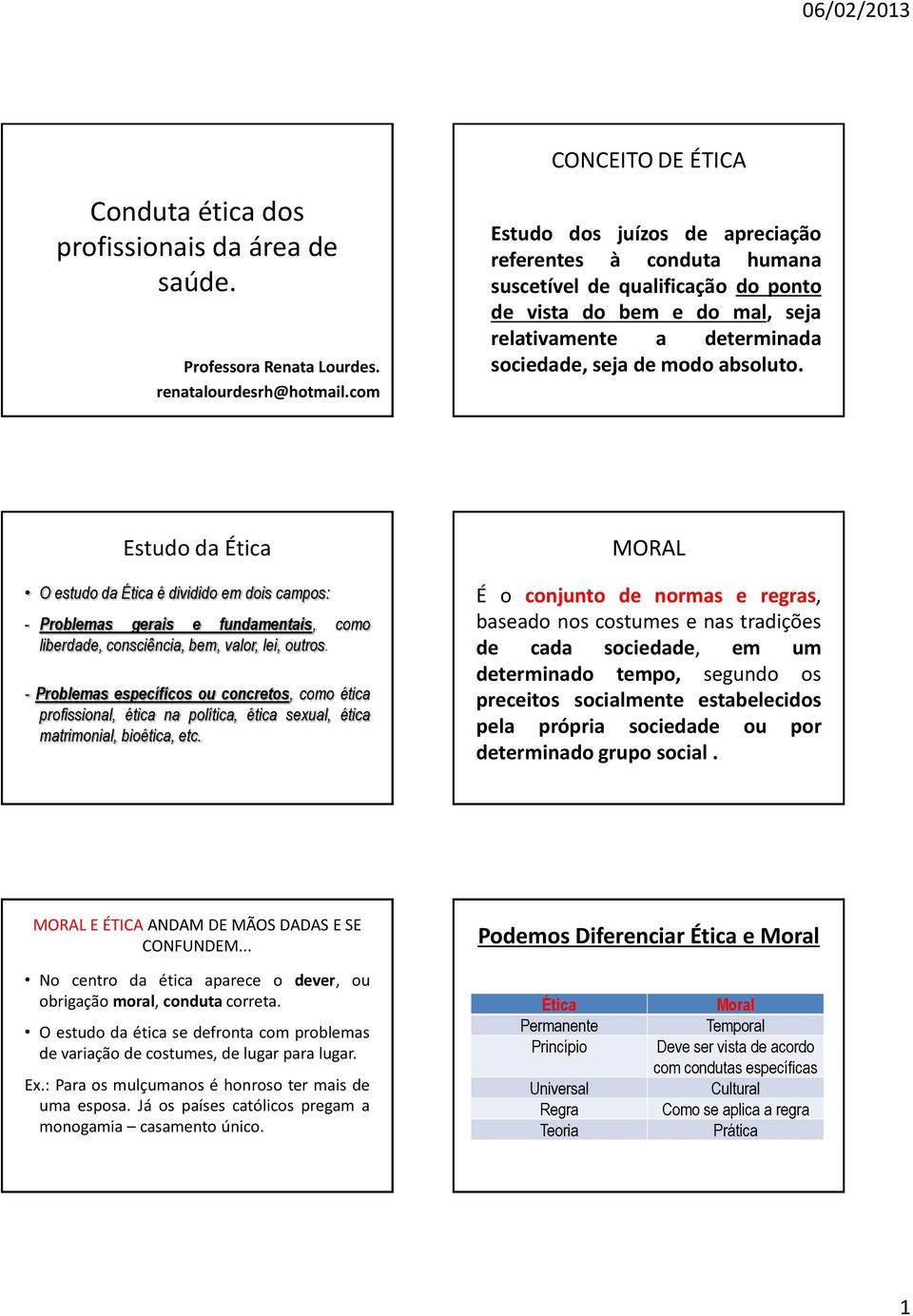 06/02/2013

Conduta ética dos profissionais da área de saúde.

Professora Renata Lourdes.
renatalourdesrh@hotmail.com

CONCEITO DE ÉTICA

Estudo dos juízos de apreciação referentes à conduta humana suscetível de qualificação do ponto de vista do bem e do mal, seja relativamente a determinada sociedade, seja de modo absoluto.

Estudo da Ética

• O estudo da Ética é dividido em dois campos:

- Problemas gerais e fundamentais, como liberdade, consciência, bem, valor, lei, outros.

- Problemas específicos ou concretos, como ética profissional, ética na política, ética sexual, ética matrimonial, bioética, etc.

MORAL

É o conjunto de normas e regras, baseado nos costumes e nas tradições de cada sociedade, em um determinado tempo, segundo os preceitos socialmente estabelecidos pela própria sociedade ou por determinado grupo social .

MORAL E ÉTICA ANDAM DE MÃOS DADAS E SE CONFUNDEM...

• No centro da ética aparece o dever, ou obrigação moral, conduta correta.

• O estudo da ética se defronta com problemas de variação de costumes, de lugar para lugar.

Ex.: Para os mulçumanos é honroso ter mais de uma esposa. Já os países católicos pregam a monogamia – casamento único.

Podemos Diferenciar Ética e Moral

| Ética | Moral |
|---|---|
| Permanente | Temporal |
| Princípio | Deve ser vista de acordo com condutas específicas |
| Universal | Cultural |
| Regra | Como se aplica a regra |
| Teoria | Prática |

1